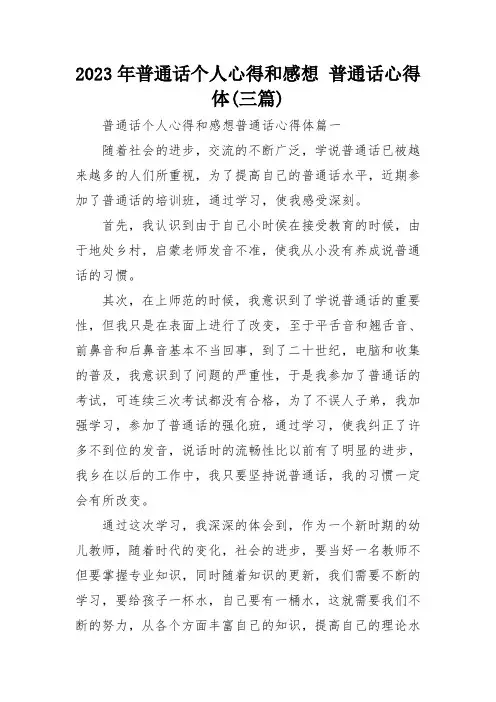 2023年普通话个人心得和感想 普通话心得体(三篇)

普通话个人心得和感想普通话心得体篇一

随着社会的进步，交流的不断广泛，学说普通话已被越来越多的人们所重视，为了提高自己的普通话水平，近期参加了普通话的培训班，通过学习，使我感受深刻。

首先，我认识到由于自己小时侯在接受教育的时候，由于地处乡村，启蒙老师发音不准，使我从小没有养成说普通话的习惯。

其次，在上师范的时候，我意识到了学说普通话的重要性，但我只是在表面上进行了改变，至于平舌音和翘舌音、前鼻音和后鼻音基本不当回事，到了二十世纪，电脑和收集的普及，我意识到了问题的严重性，于是我参加了普通话的考试，可连续三次考试都没有合格，为了不误人子弟，我加强学习，参加了普通话的强化班，通过学习，使我纠正了许多不到位的发音，说话时的流畅性比以前有了明显的进步，我乡在以后的工作中，我只要坚持说普通话，我的习惯一定会有所改变。

通过这次学习，我深深的体会到，作为一个新时期的幼儿教师，随着时代的变化，社会的进步，要当好一名教师不但要掌握专业知识，同时随着知识的更新，我们需要不断的学习，要给孩子一杯水，自己要有一桶水，这就需要我们不断的努力，从各个方面丰富自己的知识，提高自己的理论水